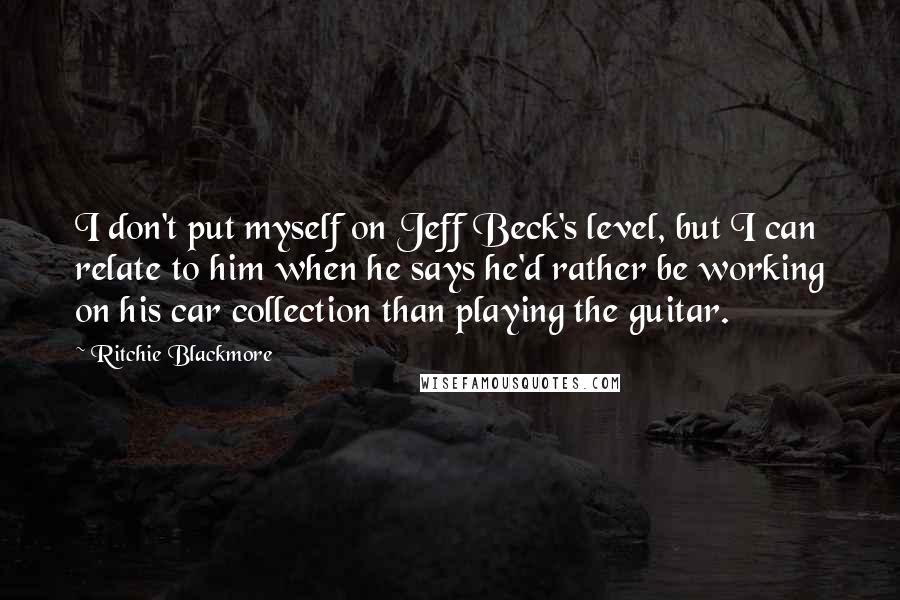 I don't put myself on Jeff Beck's level, but I can relate to him when he says he'd rather be working on his car collection than playing the guitar.

~ Ritchie Blackmore

WISEFAMOUSQUOTES.COM